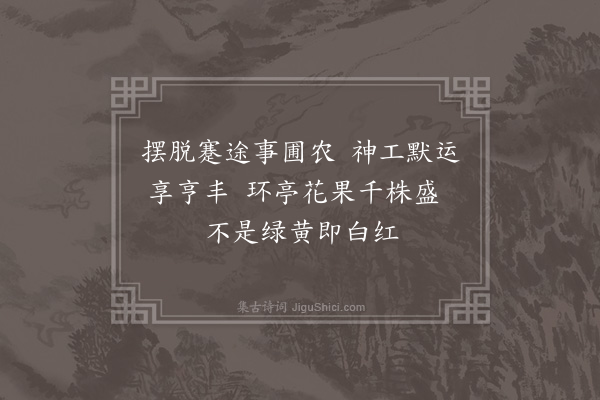 摆脱蹇途事圃农　神工默运享亨丰　环亭花果千株盛　不是绿黄即白红

集古诗词 JiguShici.com